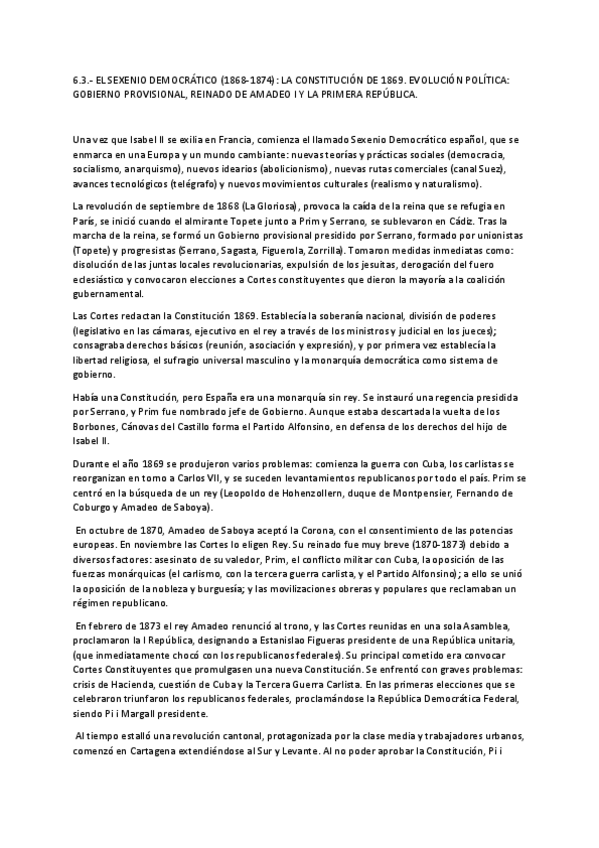 6.3.- EL SEXENIO DEMOCRÁTICO (1868-1874): LA CONSTITUCIÓN DE 1869. EVOLUCIÓN POLÍTICA: GOBIERNO PROVISIONAL, REINADO DE AMADEO I Y LA PRIMERA REPÚBLICA.

Una vez que Isabel II se exilia en Francia, comienza el llamado Sexenio Democrático español, que se enmarca en una Europa y un mundo cambiante: nuevas teorías y prácticas sociales (democracia, socialismo, anarquismo), nuevos idearios (abolicionismo), nuevas rutas comerciales (canal Suez), avances tecnológicos (telégrafo) y nuevos movimientos culturales (realismo y naturalismo).

La revolución de septiembre de 1868 (La Gloriosa), provoca la caída de la reina que se refugia en París, se inició cuando el almirante Topete junto a Prim y Serrano, se sublevaron en Cádiz. Tras la marcha de la reina, se formó un Gobierno provisional presidido por Serrano, formado por unionistas (Topete) y progresistas (Serrano, Sagasta, Figuerola, Zorrilla). Tomaron medidas inmediatas como: disolución de las juntas locales revolucionarias, expulsión de los jesuitas, derogación del fuero eclesiástico y convocaron elecciones a Cortes constituyentes que dieron la mayoría a la coalición gubernamental.

Las Cortes redactan la Constitución 1869. Establecía la soberanía nacional, división de poderes (legislativo en las cámaras, ejecutivo en el rey a través de los ministros y judicial en los jueces); consagraba derechos básicos (reunión, asociación y expresión), y por primera vez establecía la libertad religiosa, el sufragio universal masculino y la monarquía democrática como sistema de gobierno.

Había una Constitución, pero España era una monarquía sin rey. Se instauró una regencia presidida por Serrano, y Prim fue nombrado jefe de Gobierno. Aunque estaba descartada la vuelta de los Borbones, Cánovas del Castillo forma el Partido Alfonsino, en defensa de los derechos del hijo de Isabel II.

Durante el año 1869 se produjeron varios problemas: comienza la guerra con Cuba, los carlistas se reorganizan en torno a Carlos VII, y se suceden levantamientos republicanos por todo el país. Prim se centró en la búsqueda de un rey (Leopoldo de Hohenzollern, duque de Montpensier, Fernando de Coburgo y Amadeo de Saboya).

En octubre de 1870, Amadeo de Saboya aceptó la Corona, con el consentimiento de las potencias europeas. En noviembre las Cortes lo eligen Rey. Su reinado fue muy breve (1870-1873) debido a diversos factores: asesinato de su valedor, Prim, el conflicto militar con Cuba, la oposición de las fuerzas monárquicas (el carlismo, con la tercera guerra carlista, y el Partido Alfonsino); a ello se unió la oposición de la nobleza y burguesía; y las movilizaciones obreras y populares que reclamaban un régimen republicano.

En febrero de 1873 el rey Amadeo renunció al trono, y las Cortes reunidas en una sola Asamblea, proclamaron la I República, designando a Estanislao Figueras presidente de una República unitaria, (que inmediatamente chocó con los republicanos federales). Su principal cometido era convocar Cortes Constituyentes que promulgasen una nueva Constitución. Se enfrentó con graves problemas: crisis de Hacienda, cuestión de Cuba y la Tercera Guerra Carlista. En las primeras elecciones que se celebraron triunfaron los republicanos federales, proclamándose la República Democrática Federal, siendo Pi i Margall presidente.

Al tiempo estalló una revolución cantonal, protagonizada por la clase media y trabajadores urbanos, comenzó en Cartagena extendiéndose al Sur y Levante. Al no poder aprobar la Constitución, Pi i